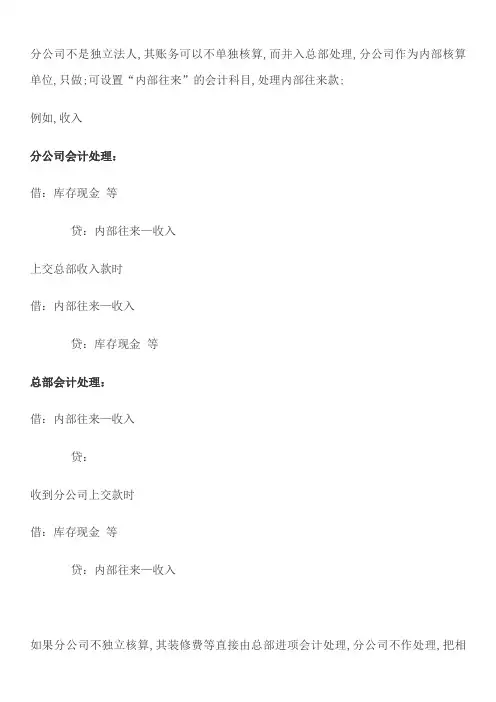 分公司不是独立法人,其账务可以不单独核算,而并入总部处理,分公司作为内部核算单位,只做;可设置“内部往来”的会计科目,处理内部往来款:

例如,收入

分公司会计处理:

借:库存现金 等

贷:内部往来—收入

上交总部收入款时

借:内部往来—收入

贷:库存现金 等

总部会计处理:

借:内部往来—收入

贷:

收到分公司上交款时

借:库存现金 等

贷:内部往来—收入

如果分公司不独立核算,其装修费等直接由总部进项会计处理,分公司不作处理,把相